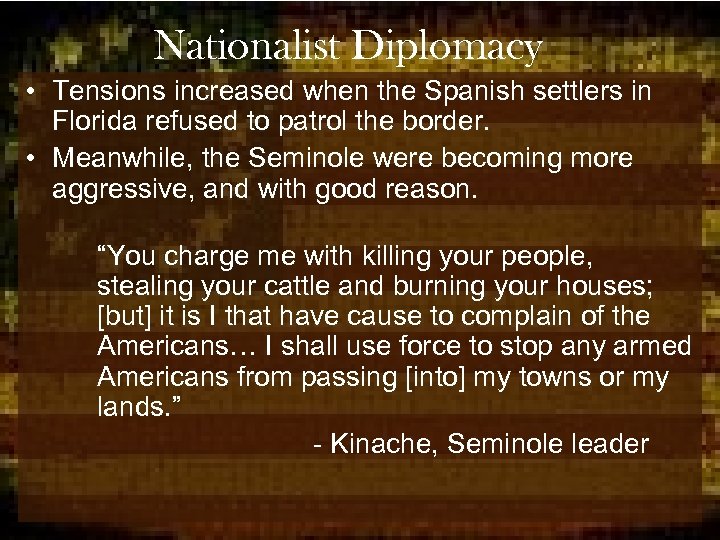 Nationalist Diplomacy

• Tensions increased when the Spanish settlers in Florida refused to patrol the border.
• Meanwhile, the Seminole were becoming more aggressive, and with good reason.

“You charge me with killing your people, stealing your cattle and burning your houses; [but] it is I that have cause to complain of the Americans… I shall use force to stop any armed Americans from passing [into] my towns or my lands.”

- Kinache, Seminole leader